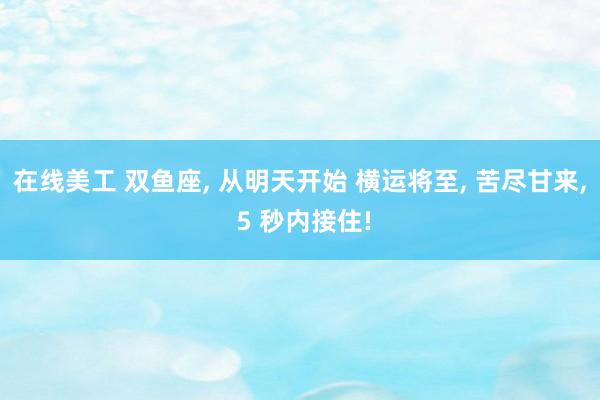 在线美工 双鱼座, 从明天开始 横运将至, 苦尽甘来, 5 秒内接住!